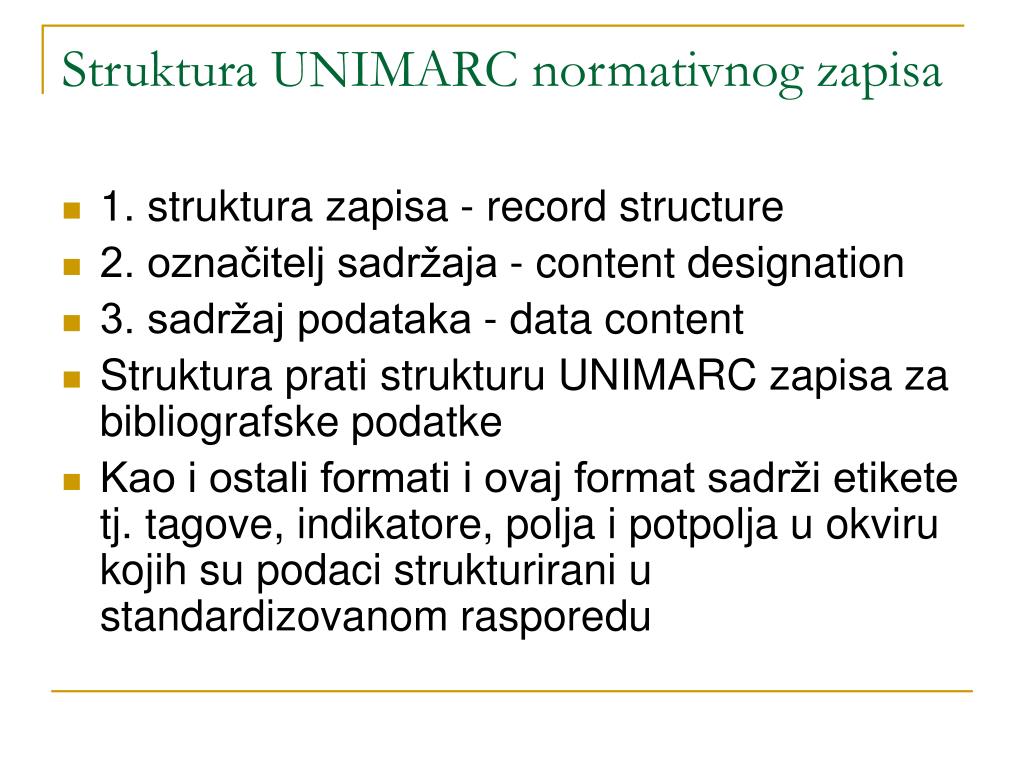 Struktura UNIMARC normativnog zapisa

1. struktura zapisa - record structure
2. označitelj sadržaja - content designation
3. sadržaj podataka - data content
Struktura prati strukturu UNIMARC zapisa za bibliografske podatke
Kao i ostali formati i ovaj format sadrži etikete tj. tagove, indikatore, polja i potpolja u okviru kojih su podaci strukturirani u standardizovanom rasporedu